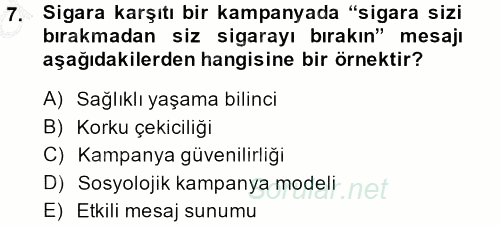 7. Sigara karşıtı bir kampanyada “sigara sizi bırakmadan siz sigarayı bırakın” mesajı aşağıdakilerden hangisine bir örnektir?

A) Sağlıklı yaşama bilinci
B) Korku çekiciliği
C) Kampanya güvenilirliği
D) Sosyolojik kampanya modeli
E) Etkili mesaj sunumu

Sorular.net